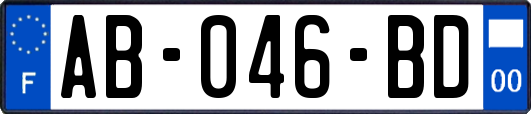 F
AB-046-BD
00